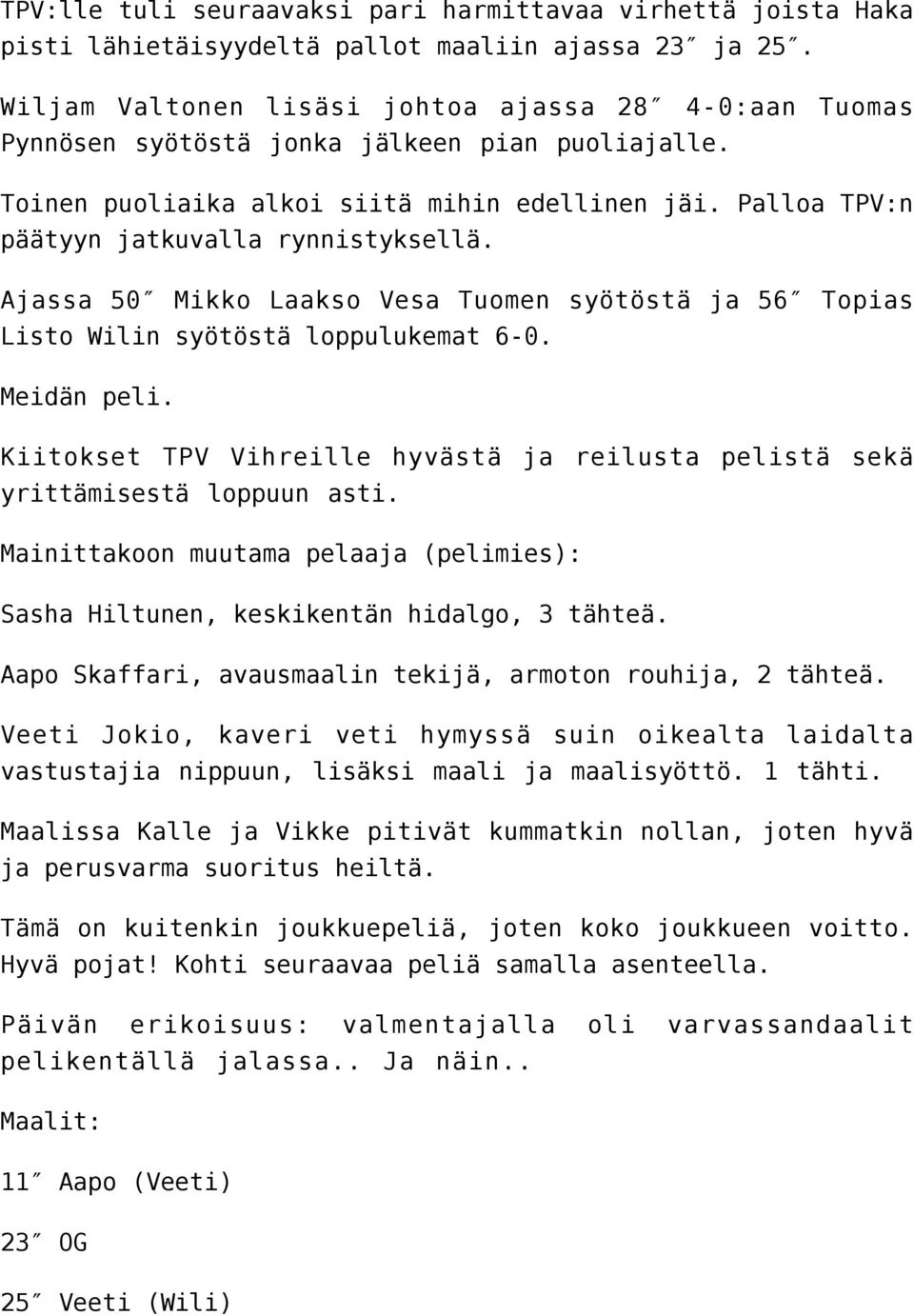 TPV:lle tuli seuraavaksi pari harmittavaa virhettä joista Haka pisti lähietäisyydeltä pallot maaliin ajassa 23″ ja 25″.

Wiljam Valtonen lisäsi johtoa ajassa 28″ 4-0:aan Tuomas Pynnösen syötöstä jonka jälkeen pian puoliajalle.

Toinen puoliaika alkoi siitä mihin edellinen jäi. Palloa TPV:n päätyyn jatkuvalla rynnistyksellä.

Ajassa 50″ Mikko Laakso Vesa Tuomen syötöstä ja 56″ Topias Listo Wilin syötöstä loppulukemat 6-0.

Meidän peli.

Kiitokset TPV Vihreille hyvästä ja reilusta pelistä sekä yrittämisestä loppuun asti.

Mainittakoon muutama pelaaja (pelimies):

Sasha Hiltunen, keskikentän hidalgo, 3 tähteä.

Aapo Skaffari, avausmaalin tekijä, armoton rouhija, 2 tähteä.

Veeti Jokio, kaveri veti hymyssä suin oikealta laidalta vastustajia nippuun, lisäksi maali ja maalisyöttö. 1 tähti.

Maalissa Kalle ja Vikke pitivät kummatkin nollan, joten hyvä ja perusvarma suoritus heiltä.

Tämä on kuitenkin joukkuepeliä, joten koko joukkueen voitto. Hyvä pojat! Kohti seuraavaa peliä samalla asenteella.

Päivän erikoisuus: valmentajalla oli varvassandaalit pelikentällä jalassa.. Ja näin..

Maalit:

11″ Aapo (Veeti)

23″ OG

25″ Veeti (Wili)